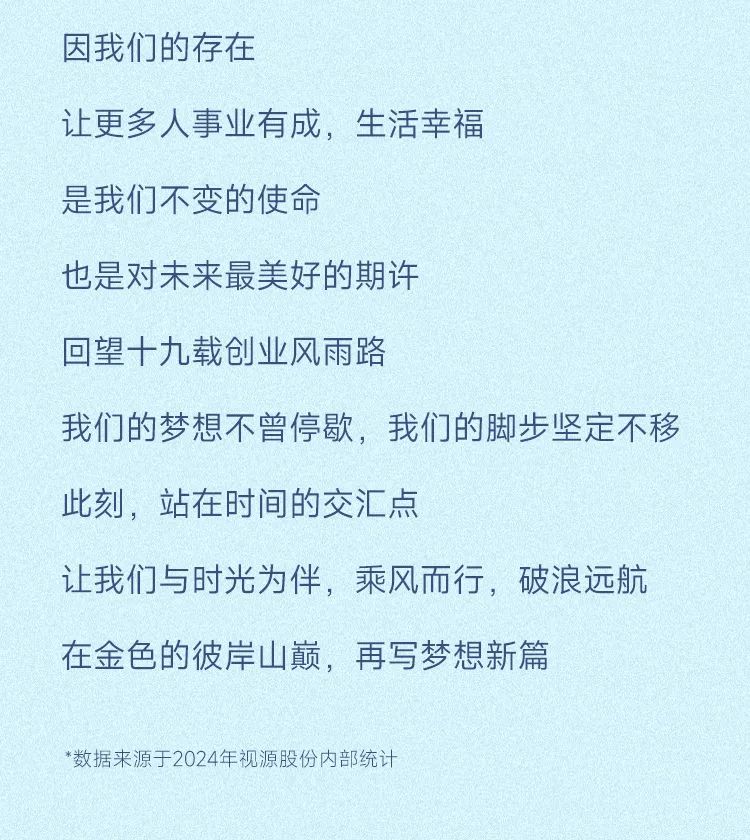 因我们的存在

让更多人事业有成，生活幸福

是我们不变的使命

也是对未来最美好的期许

回望十九载创业风雨路

我们的梦想不曾停歇，我们的脚步坚定不移

此刻，站在时间的交汇点

让我们与时光为伴，乘风而行，破浪远航

在金色的彼岸山巅，再写梦想新篇

*数据来源于2024年视源股份内部统计